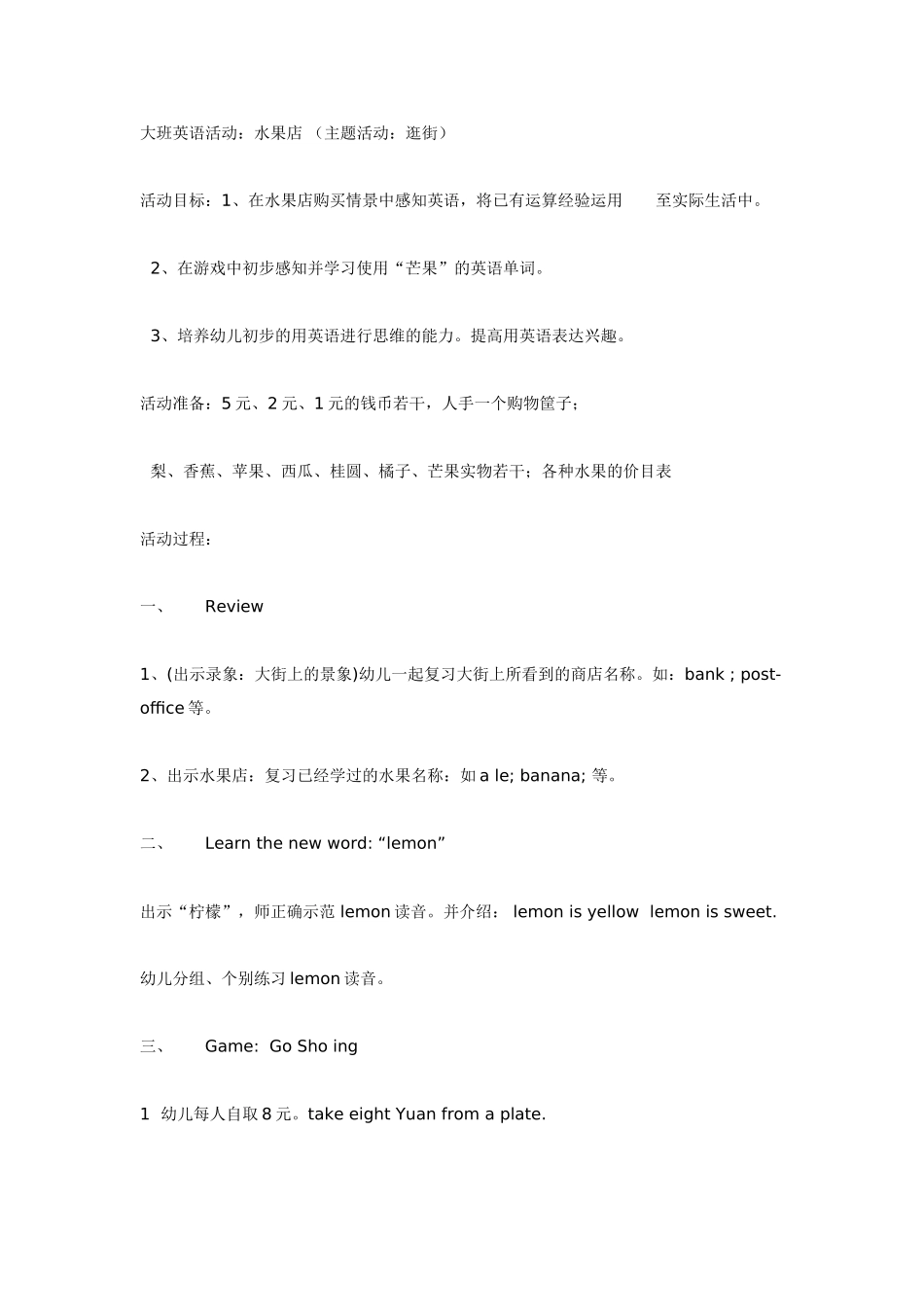 大班英语活动：水果店 （主题活动：逛街）

活动目标：1、在水果店购买情景中感知英语，将已有运算经验运用 至实际生活中。

2、在游戏中初步感知并学习使用“芒果”的英语单词。

3、培养幼儿初步的用英语进行思维的能力。提高用英语表达兴趣。

活动准备：5 元、2 元、1 元的钱币若干，人手一个购物筐子；

梨、香蕉、苹果、西瓜、桂圆、橘子、芒果实物若干；各种水果的价目表

活动过程：

一、 Review

1、(出示录象：大街上的景象)幼儿一起复习大街上所看到的商店名称。如：bank ; post-office 等。

2、出示水果店：复习已经学过的水果名称：如 a le; banana; 等。

二、 Learn the new word: “lemon”

出示“柠檬”，师正确示范 lemon 读音。并介绍： lemon is yellow lemon is sweet.

幼儿分组、个别练习 lemon 读音。

三、 Game: Go Sho ing

1 幼儿每人自取 8 元。take eight Yuan from a plate.